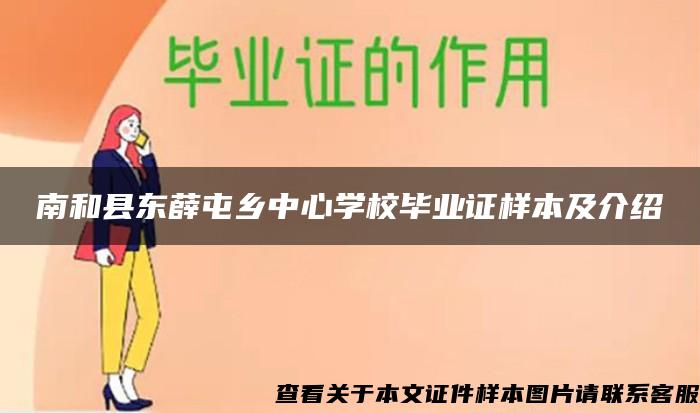 毕业证的作用

南和县东薛屯乡中心学校毕业证样本及介绍

查看关于本文证件样本图片请联系客服